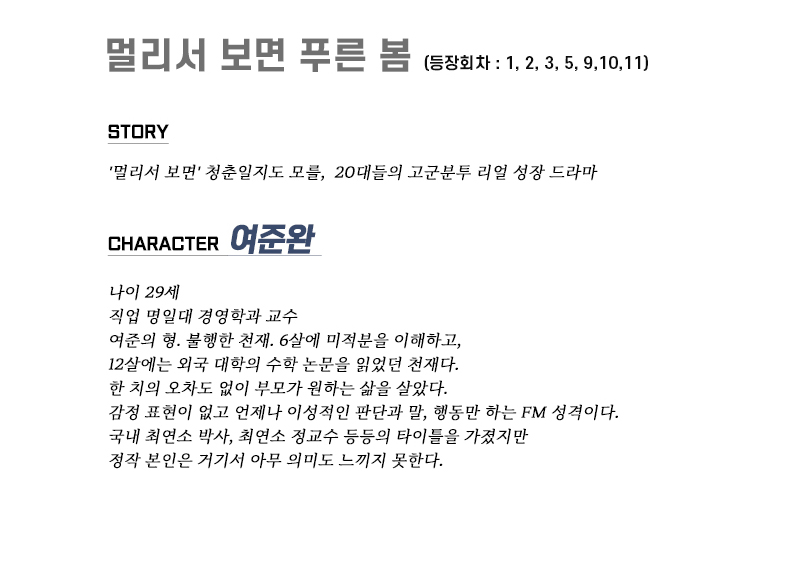 멀리서 보면 푸른 봄 (등장회차 : 1, 2, 3, 5, 9,10,11)

STORY

'멀리서 보면' 청춘일지도 모를, 20대들의 고군분투 리얼 성장 드라마

CHARACTER 여준완

나이 29세
직업 명일대 경영학과 교수
여준의 형. 불행한 천재. 6살에 미적분을 이해하고,
12살에는 외국 대학의 수학 논문을 읽었던 천재다.
한 치의 오차도 없이 부모가 원하는 삶을 살았다.
감정 표현이 없고 언제나 이성적인 판단과 말, 행동만 하는 FM 성격이다.
국내 최연소 박사, 최연소 정교수 등등의 타이틀을 가졌지만
정작 본인은 거기서 아무 의미도 느끼지 못한다.